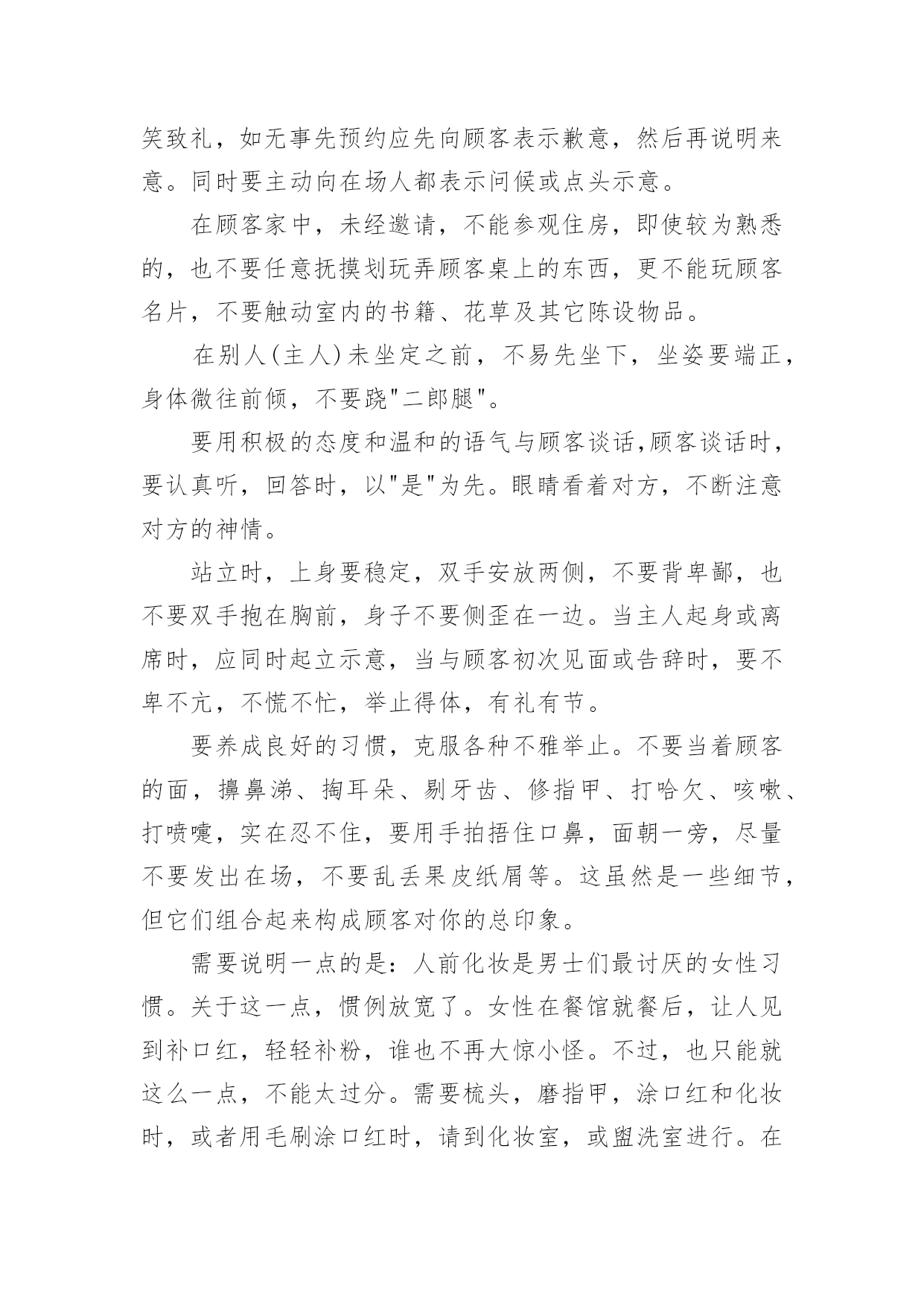 笑致礼，如无事先预约应先向顾客表示歉意，然后再说明来意。同时要主动向在场人都表示问候或点头示意。

在顾客家中，未经邀请，不能参观住房，即使较为熟悉的，也不要任意抚摸划玩弄顾客桌上的东西，更不能玩顾客名片，不要触动室内的书籍、花草及其它陈设物品。

在别人(主人)未坐定之前，不易先坐下，坐姿要端正，身体微往前倾，不要跷"二郎腿"。

要用积极的态度和温和的语气与顾客谈话,顾客谈话时，要认真听，回答时，以"是"为先。眼睛看着对方，不断注意对方的神情。

站立时，上身要稳定，双手安放两侧，不要背卑鄙，也不要双手抱在胸前，身子不要侧歪在一边。当主人起身或离席时，应同时起立示意，当与顾客初次见面或告辞时，要不卑不亢，不慌不忙，举止得体，有礼有节。

要养成良好的习惯，克服各种不雅举止。不要当着顾客的面，擤鼻涕、掏耳朵、剔牙齿、修指甲、打哈欠、咳嗽、打喷嚏，实在忍不住，要用手拍捂住口鼻，面朝一旁，尽量不要发出在场，不要乱丢果皮纸屑等。这虽然是一些细节，但它们组合起来构成顾客对你的总印象。

需要说明一点的是：人前化妆是男士们最讨厌的女性习惯。关于这一点，惯例放宽了。女性在餐馆就餐后，让人见到补口红，轻轻补粉，谁也不再大惊小怪。不过，也只能就这么一点，不能太过分。需要梳头，磨指甲，涂口红和化妆时，或者用毛刷涂口红时，请到化妆室，或盥洗室进行。在